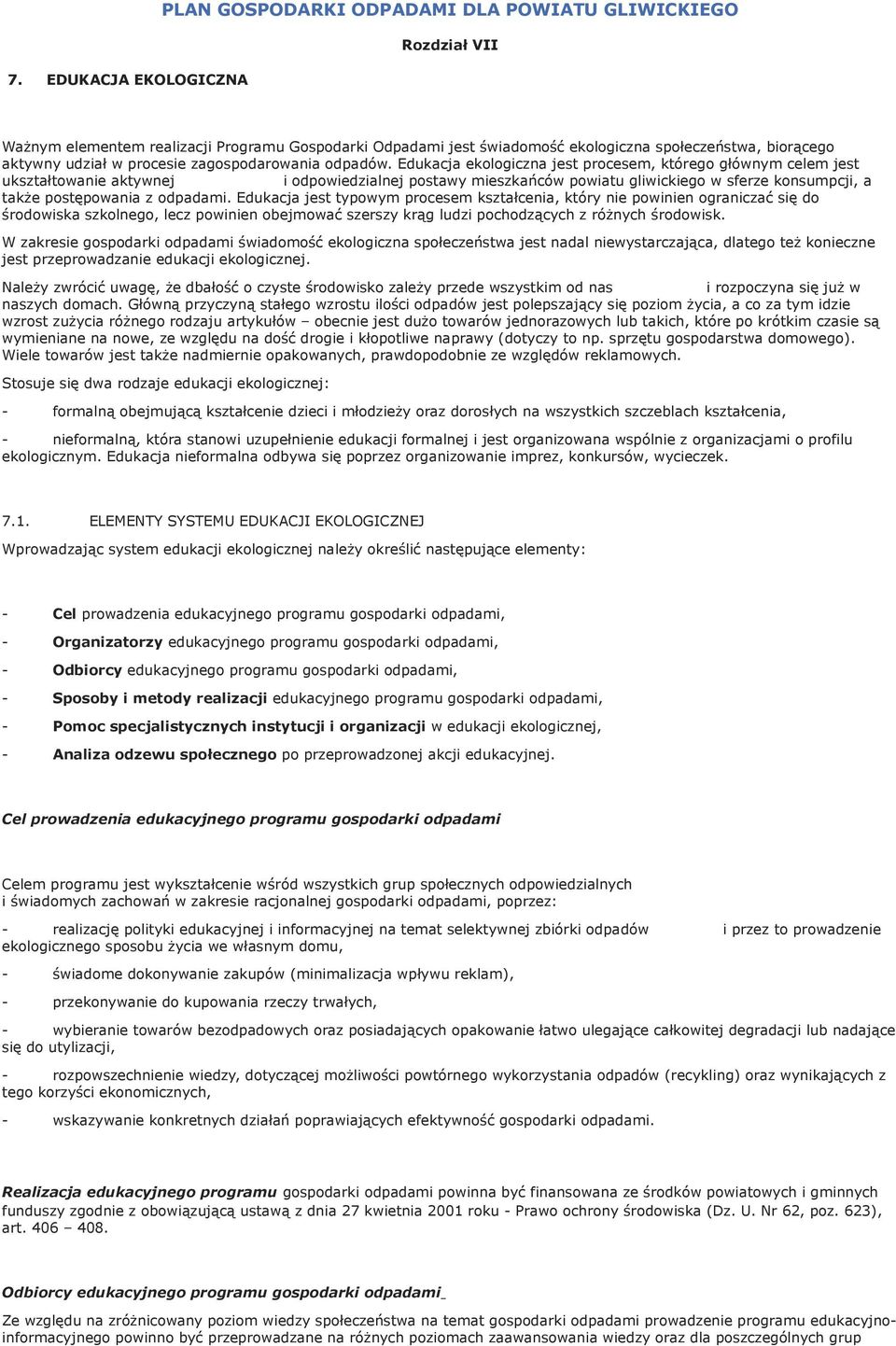 PLAN GOSPODARKI ODPADAMI DLA POWIATU GLIWICKIEGO

Rozdział VII

7. EDUKACJA EKOLOGICZNA

Ważnym elementem realizacji Programu Gospodarki Odpadami jest świadomość ekologiczna społeczeństwa, biorącego aktywny udział w procesie zagospodarowania odpadów. Edukacja ekologiczna jest procesem, którego głównym celem jest ukształtowanie aktywnej i odpowiedzialnej postawy mieszkańców powiatu gliwickiego w sferze konsumpcji, a także postępowania z odpadami. Edukacja jest typowym procesem kształcenia, który nie powinien ograniczać się do środowiska szkolnego, lecz powinien obejmować szerszy krąg ludzi pochodzących z różnych środowisk.

W zakresie gospodarki odpadami świadomość ekologiczna społeczeństwa jest nadal niewystarczająca, dlatego też konieczne jest przeprowadzanie edukacji ekologicznej.

Należy zwrócić uwagę, że dbałość o czyste środowisko zależy przede wszystkim od nas i rozpoczyna się już w naszych domach. Główną przyczyną stałego wzrostu ilości odpadów jest polepszający się poziom życia, a co za tym idzie wzrost zużycia różnego rodzaju artykułów – obecnie jest dużo towarów jednorazowych lub takich, które po krótkim czasie są wymieniane na nowe, ze względu na dość drogie i kłopotliwe naprawy (dotyczy to np. sprzętu gospodarstwa domowego). Wiele towarów jest także nadmiernie opakowanych, prawdopodobnie ze względów reklamowych.

Stosuje się dwa rodzaje edukacji ekologicznej:

- formalną obejmującą kształcenie dzieci i młodzieży oraz dorosłych na wszystkich szczeblach kształcenia,

- nieformalną, która stanowi uzupełnienie edukacji formalnej i jest organizowana wspólnie z organizacjami o profilu ekologicznym. Edukacja nieformalna odbywa się poprzez organizowanie imprez, konkursów, wycieczek.

7.1. ELEMENTY SYSTEMU EDUKACJI EKOLOGICZNEJ

Wprowadzając system edukacji ekologicznej należy określić następujące elementy:

- Cel prowadzenia edukacyjnego programu gospodarki odpadami,

- Organizatorzy edukacyjnego programu gospodarki odpadami,

- Odbiorcy edukacyjnego programu gospodarki odpadami,

- Sposoby i metody realizacji edukacyjnego programu gospodarki odpadami,

- Pomoc specjalistycznych instytucji i organizacji w edukacji ekologicznej,

- Analiza odzewu społecznego po przeprowadzonej akcji edukacyjnej.

Cel prowadzenia edukacyjnego programu gospodarki odpadami

Celem programu jest wykształcenie wśród wszystkich grup społecznych odpowiedzialnych i świadomych zachowań w zakresie racjonalnej gospodarki odpadami, poprzez:

- realizację polityki edukacyjnej i informacyjnej na temat selektywnej zbiórki odpadów i przez to prowadzenie ekologicznego sposobu życia we własnym domu,

- świadome dokonywanie zakupów (minimalizacja wpływu reklam),

- przekonywanie do kupowania rzeczy trwałych,

- wybieranie towarów bezodpadowych oraz posiadających opakowanie łatwo ulegające całkowitej degradacji lub nadające się do utylizacji,

- rozpowszechnienie wiedzy, dotyczącej możliwości powtórnego wykorzystania odpadów (recykling) oraz wynikających z tego korzyści ekonomicznych,

- wskazywanie konkretnych działań poprawiających efektywność gospodarki odpadami.

Realizacja edukacyjnego programu gospodarki odpadami powinna być finansowana ze środków powiatowych i gminnych funduszy zgodnie z obowiązującą ustawą z dnia 27 kwietnia 2001 roku - Prawo ochrony środowiska (Dz. U. Nr 62, poz. 623), art. 406 – 408.

Odbiorcy edukacyjnego programu gospodarki odpadami

Ze względu na zróżnicowany poziom wiedzy społeczeństwa na temat gospodarki odpadami prowadzenie programu edukacyjno-informacyjnego powinno być przeprowadzane na różnych poziomach zaawansowania wiedzy oraz dla poszczególnych grup